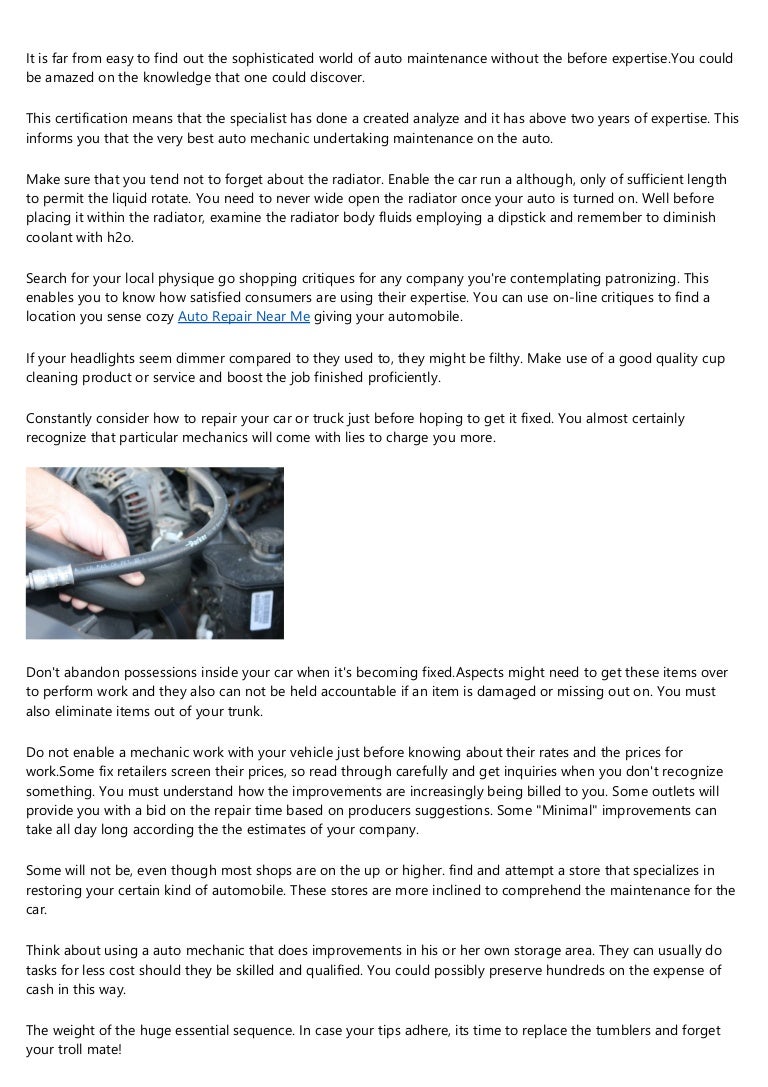 It is far from easy to find out the sophisticated world of auto maintenance without the before expertise.You could be amazed on the knowledge that one could discover.

This certification means that the specialist has done a created analyze and it has above two years of expertise. This informs you that the very best auto mechanic undertaking maintenance on the auto.

Make sure that you tend not to forget about the radiator. Enable the car run a although, only of sufficient length to permit the liquid rotate. You need to never wide open the radiator once your auto is turned on. Well before placing it within the radiator, examine the radiator body fluids employing a dipstick and remember to diminish coolant with h2o.

Search for your local physique go shopping critiques for any company you're contemplating patronizing. This enables you to know how satisfied consumers are using their expertise. You can use on-line critiques to find a location you sense cozy Auto Repair Near Me giving your automobile.

If your headlights seem dimmer compared to they used to, they might be filthy. Make use of a good quality cup cleaning product or service and boost the job finished proficiently.

Constantly consider how to repair your car or truck just before hoping to get it fixed. You almost certainly recognize that particular mechanics will come with lies to charge you more.

Don't abandon possessions inside your car when it's becoming fixed.Aspects might need to get these items over to perform work and they also can not be held accountable if an item is damaged or missing out on. You must also eliminate items out of your trunk.

Do not enable a mechanic work with your vehicle just before knowing about their rates and the prices for work.Some fix retailers screen their prices, so read through carefully and get inquiries when you don't recognize something. You must understand how the improvements are increasingly being billed to you. Some outlets will provide you with a bid on the repair time based on producers suggestions. Some "Minimal" improvements can take all day long according the the estimates of your company.

Some will not be, even though most shops are on the up or higher. find and attempt a store that specializes in restoring your certain kind of automobile. These stores are more inclined to comprehend the maintenance for the car.

Think about using a auto mechanic that does improvements in his or her own storage area. They can usually do tasks for less cost should they be skilled and qualified. You could possibly preserve hundreds on the expense of cash in this way.

The weight of the huge essential sequence. In case your tips adhere, its time to replace the tumblers and forget your troll mate!